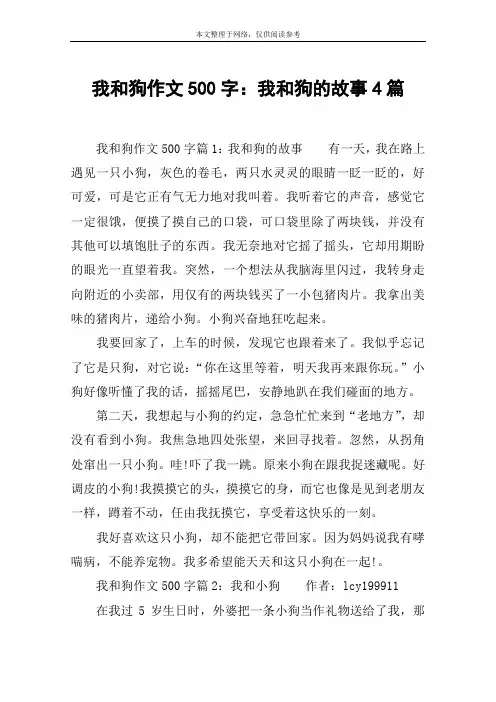 本文整理于网络，仅供阅读参考

我和狗作文 500 字：我和狗的故事 4 篇

我和狗作文 500 字篇 1：我和狗的故事　　有一天，我在路上遇见一只小狗，灰色的卷毛，两只水灵灵的眼睛一眨一眨的，好可爱，可是它正有气无力地对我叫着。我听着它的声音，感觉它一定很饿，便摸了摸自己的口袋，可口袋里除了两块钱，并没有其他可以填饱肚子的东西。我无奈地对它摇了摇头，它却用期盼的眼光一直望着我。突然，一个想法从我脑海里闪过，我转身走向附近的小卖部，用仅有的两块钱买了一小包猪肉片。我拿出美味的猪肉片，递给小狗。小狗兴奋地狂吃起来。

我要回家了，上车的时候，发现它也跟着来了。我似乎忘记了它是只狗，对它说：“你在这里等着，明天我再来跟你玩。”小狗好像听懂了我的话，摇摇尾巴，安静地趴在我们碰面的地方。

第二天，我想起与小狗的约定，急急忙忙来到“老地方”，却没有看到小狗。我焦急地四处张望，来回寻找着。忽然，从拐角处窜出一只小狗。哇!吓了我一跳。原来小狗在跟我捉迷藏呢。好调皮的小狗!我摸摸它的头，摸摸它的身，而它也像是见到老朋友一样，蹲着不动，任由我抚摸它，享受着这快乐的一刻。

我好喜欢这只小狗，却不能把它带回家。因为妈妈说我有哮喘病，不能养宠物。我多希望能天天和这只小狗在一起!。

我和狗作文 500 字篇 2：我和小狗　　作者：lcy199911

在我过 5 岁生日时，外婆把一条小狗当作礼物送给了我，那